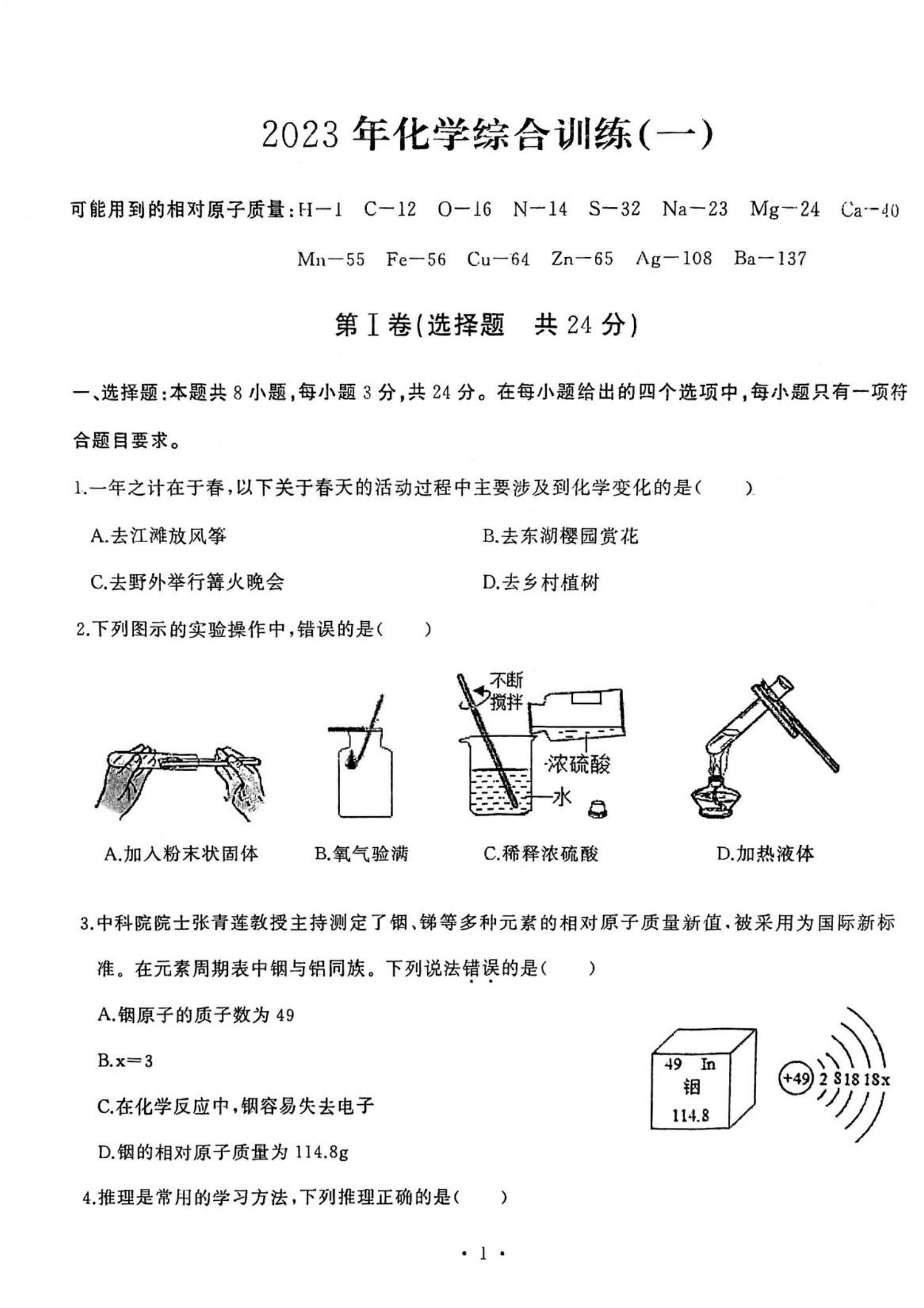 2023 年化学综合训练(一)

可能用到的相对原子质量:H—1 C—12 O—16 N—14 S—32 Na—23 Mg—24 Ca—40 Mn—55 Fe—56 Cu—64 Zn—65 Ag—108 Ba—137

第Ⅰ卷(选择题 共 24 分)

一、选择题:本题共 8 小题,每小题 3 分,共 24 分。在每小题给出的四个选项中,每小题只有一项符合题目要求。

1.一年之计在于春,以下关于春天的活动过程中主要涉及到化学变化的是( )

A.去江滩放风筝

B.去东湖樱园赏花

C.去野外举行篝火晚会

D.去乡村植树

2.下列图示的实验操作中,错误的是( )

不断搅拌

浓硫酸

水

A.加入粉末状固体

B.氧气验满

C.稀释浓硫酸

D.加热液体

3.中科院院士张青莲教授主持测定了铟、锑等多种元素的相对原子质量新值,被采用为国际新标准。在元素周期表中铟与铝同族。下列说法错误的是( )

A.铟原子的质子数为 49

B.x=3

C.在化学反应中,铟容易失去电子

D.铟的相对原子质量为 114.8g

49 In
铟
114.8

+49 2 8 18 18 x

4.推理是常用的学习方法,下列推理正确的是( )

· 1 ·